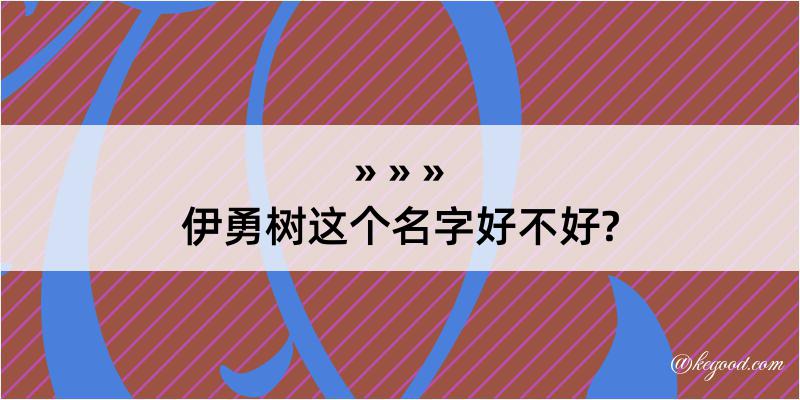 » » »
伊勇树这个名字好不好?

@kegood.com